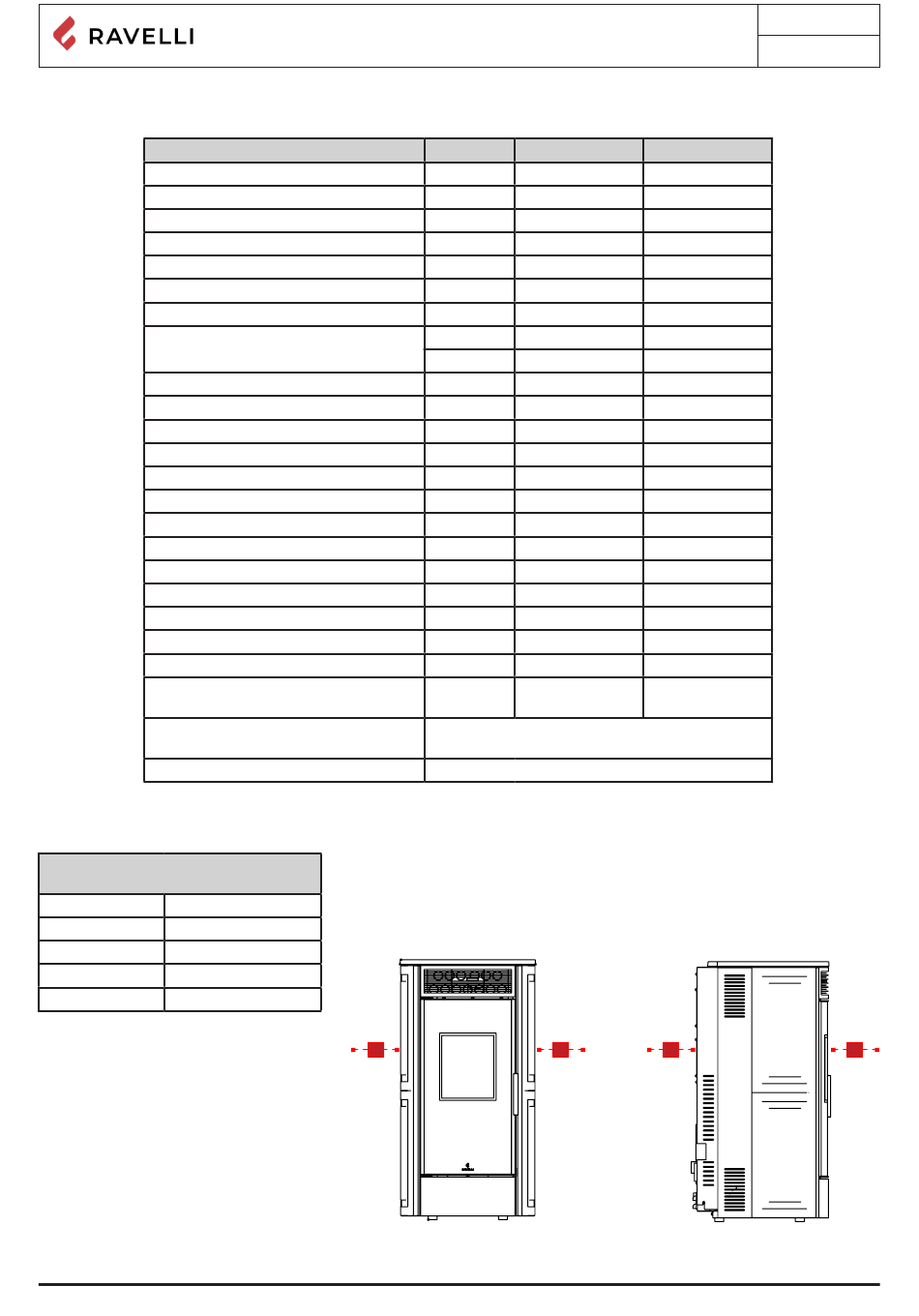 RAVELLI